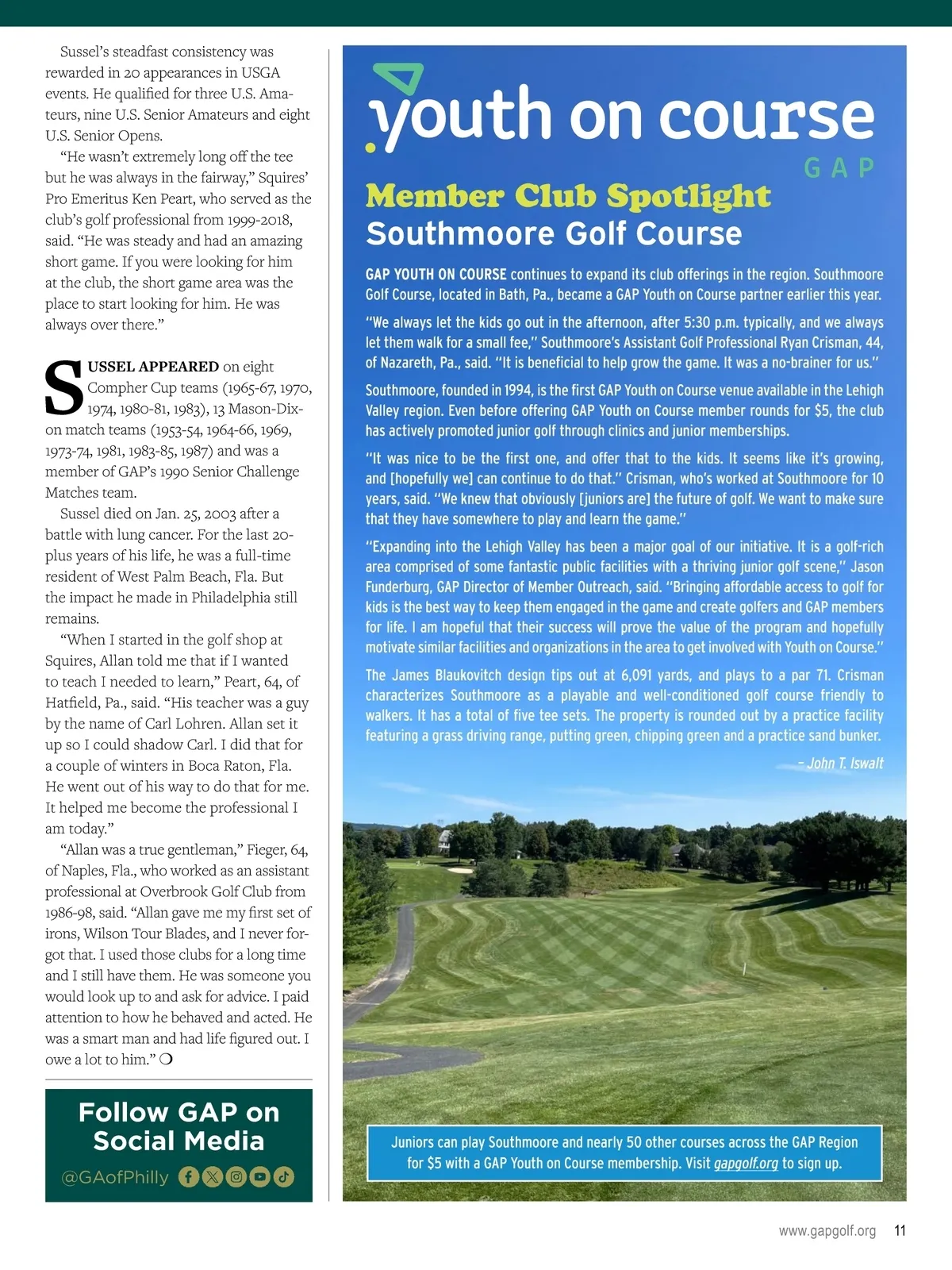 Sussel's steadfast consistency was rewarded in 20 appearances in USGA events. He qualified for three U.S. Amateurs, nine U.S. Senior Amateurs and eight U.S. Senior Opens.

"He wasn't extremely long off the tee but he was always in the fairway," Squires' Pro Emeritus Ken Peart, who served as the club's golf professional from 1999-2018, said. "He was steady and had an amazing short game. If you were looking for him at the club, the short game area was the place to start looking for him. He was always over there."

SUSSEL APPEARED on eight Compher Cup teams (1965-67, 1970, 1974, 1980-81, 1983), 13 Mason-Dixon match teams (1953-54, 1964-66, 1969, 1973-74, 1981, 1983-85, 1987) and was a member of GAP's 1990 Senior Challenge Matches team.

Sussel died on Jan. 25, 2003 after a battle with lung cancer. For the last 20-plus years of his life, he was a full-time resident of West Palm Beach, Fla. But the impact he made in Philadelphia still remains.

"When I started in the golf shop at Squires, Allan told me that if I wanted to teach I needed to learn," Peart, 64, of Hatfield, Pa., said. "His teacher was a guy by the name of Carl Lohren. Allan set it up so I could shadow Carl. I did that for a couple of winters in Boca Raton, Fla. He went out of his way to do that for me. It helped me become the professional I am today."

"Allan was a true gentleman," Fieger, 64, of Naples, Fla., who worked as an assistant professional at Overbrook Golf Club from 1986-98, said. "Allan gave me my first set of irons, Wilson Tour Blades, and I never forgot that. I used those clubs for a long time and I still have them. He was someone you would look up to and ask for advice. I paid attention to how he behaved and acted. He was a smart man and had life figured out. I owe a lot to him." ❍

Follow GAP on Social Media
@GAofPhilly

youth on course
GAP

Member Club Spotlight
Southmoore Golf Course

GAP YOUTH ON COURSE continues to expand its club offerings in the region. Southmoore Golf Course, located in Bath, Pa., became a GAP Youth on Course partner earlier this year.

"We always let the kids go out in the afternoon, after 5:30 p.m. typically, and we always let them walk for a small fee," Southmoore's Assistant Golf Professional Ryan Crisman, 44, of Nazareth, Pa., said. "It is beneficial to help grow the game. It was a no-brainer for us."

Southmoore, founded in 1994, is the first GAP Youth on Course venue available in the Lehigh Valley region. Even before offering GAP Youth on Course member rounds for $5, the club has actively promoted junior golf through clinics and junior memberships.

"It was nice to be the first one, and offer that to the kids. It seems like it's growing, and [hopefully we] can continue to do that." Crisman, who's worked at Southmoore for 10 years, said. "We knew that obviously [juniors are] the future of golf. We want to make sure that they have somewhere to play and learn the game."

"Expanding into the Lehigh Valley has been a major goal of our initiative. It is a golf-rich area comprised of some fantastic public facilities with a thriving junior golf scene," Jason Funderburg, GAP Director of Member Outreach, said. "Bringing affordable access to golf for kids is the best way to keep them engaged in the game and create golfers and GAP members for life. I am hopeful that their success will prove the value of the program and hopefully motivate similar facilities and organizations in the area to get involved with Youth on Course."

The James Blaukovitch design tips out at 6,091 yards, and plays to a par 71. Crisman characterizes Southmoore as a playable and well-conditioned golf course friendly to walkers. It has a total of five tee sets. The property is rounded out by a practice facility featuring a grass driving range, putting green, chipping green and a practice sand bunker.

– John T. Iswalt

Juniors can play Southmoore and nearly 50 other courses across the GAP Region for $5 with a GAP Youth on Course membership. Visit gapgolf.org to sign up.

www.gapgolf.org 11